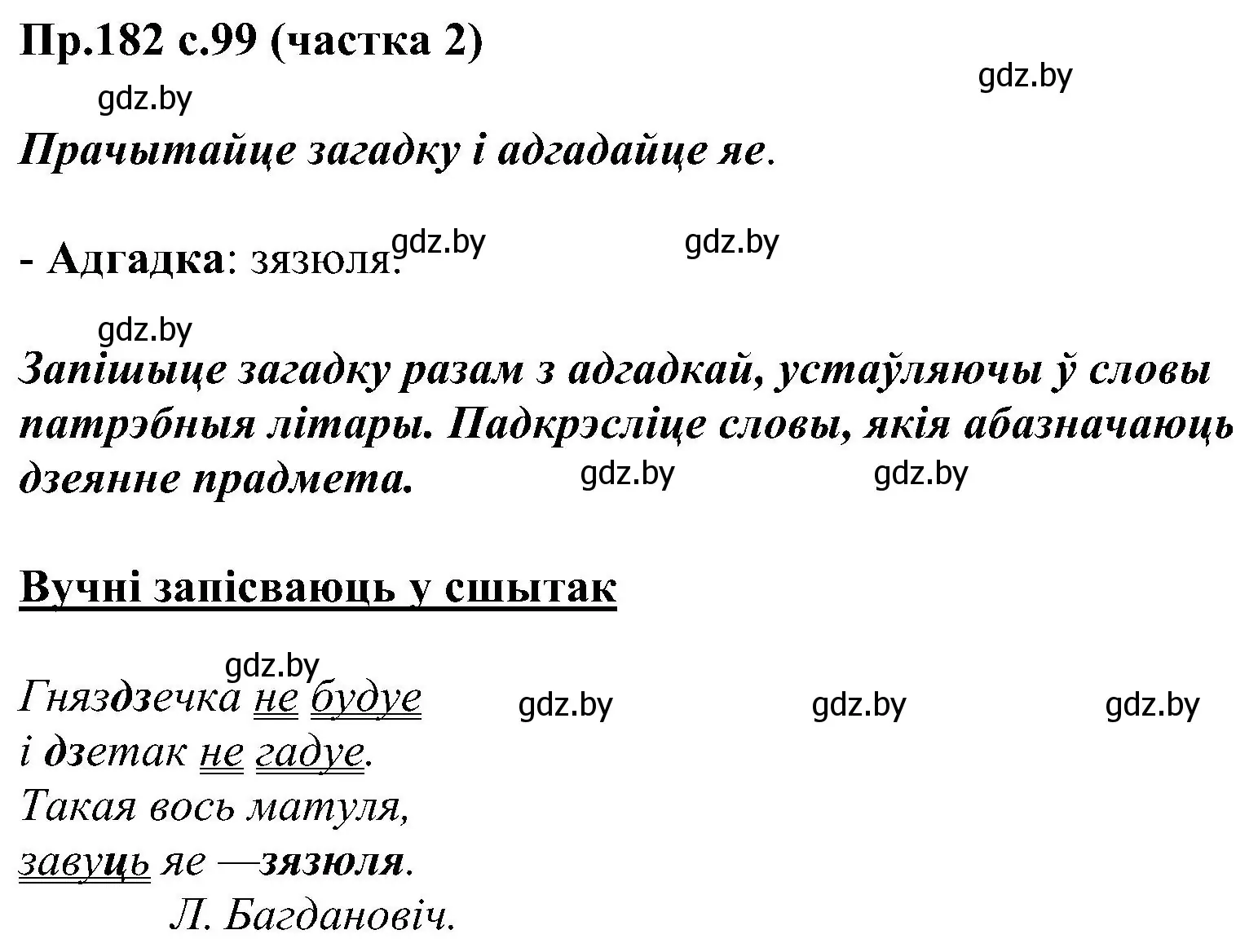 Пр.182 с.99 (частка 2)

gdz.by

gdz.by

Прачытайце загадку і адгадайце яе.

- Адгадка: зязюля.

gdz.by gdz.by

gdz.by

Запішыце загадку разам з адгадкай, устаўляючы ў словы патрэбныя літары. Падкрэсліце словы, якія абазначаюць дзеянне прадмета.

gdz.by gdz.by

Вучні запісваюць у сшытак

gdz.by

Гняздзечка не будуе
і дзетак не гадуе.
Такая вось матуля,
завуць яе —зязюля.
Л. Багдановіч.

gdz.by gdz.by gdz.by